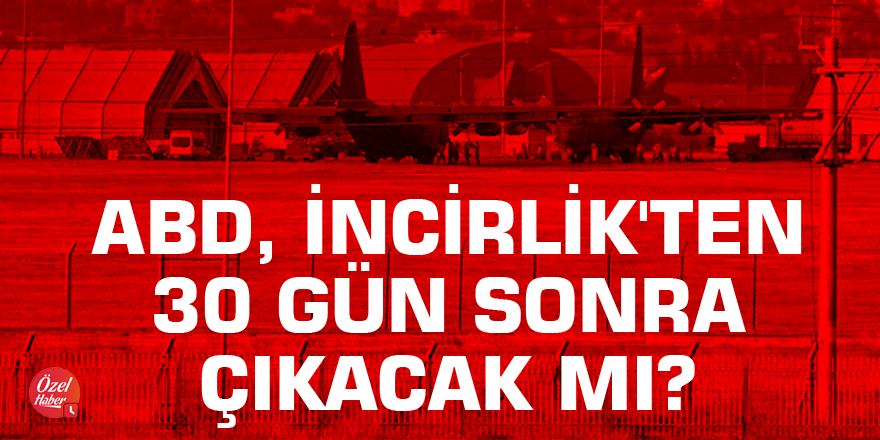 ABD, İNCİRLİK'TEN 30 GÜN SONRA ÇIKACAK MI?

Özel Haber